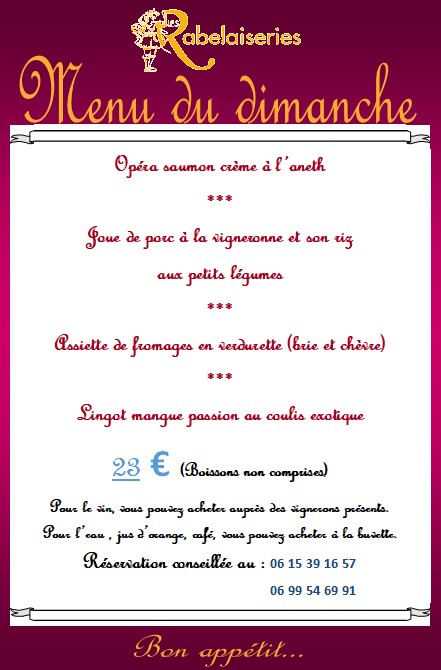 Les Rabelaiseries

Menu du dimanche

Opéra saumon crème à l'aneth

***

Joue de porc à la vigneronne et son riz aux petits légumes

***

Assiette de fromages en verdurette (brie et chèvre)

***

Lingot mangue passion au coulis exotique

23 € (Boissons non comprises)

Pour le vin, vous pouvez acheter auprès des vignerons présents.

Pour l'eau , jus d'orange, café, vous pouvez acheter à la buvette.

Réservation conseillée au : 06 15 39 16 57

06 99 54 69 91

Bon appétit...